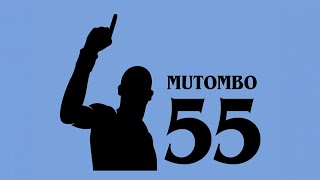 MUTOMBO
55